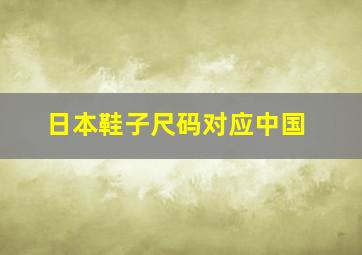 日本鞋子尺码对应中国